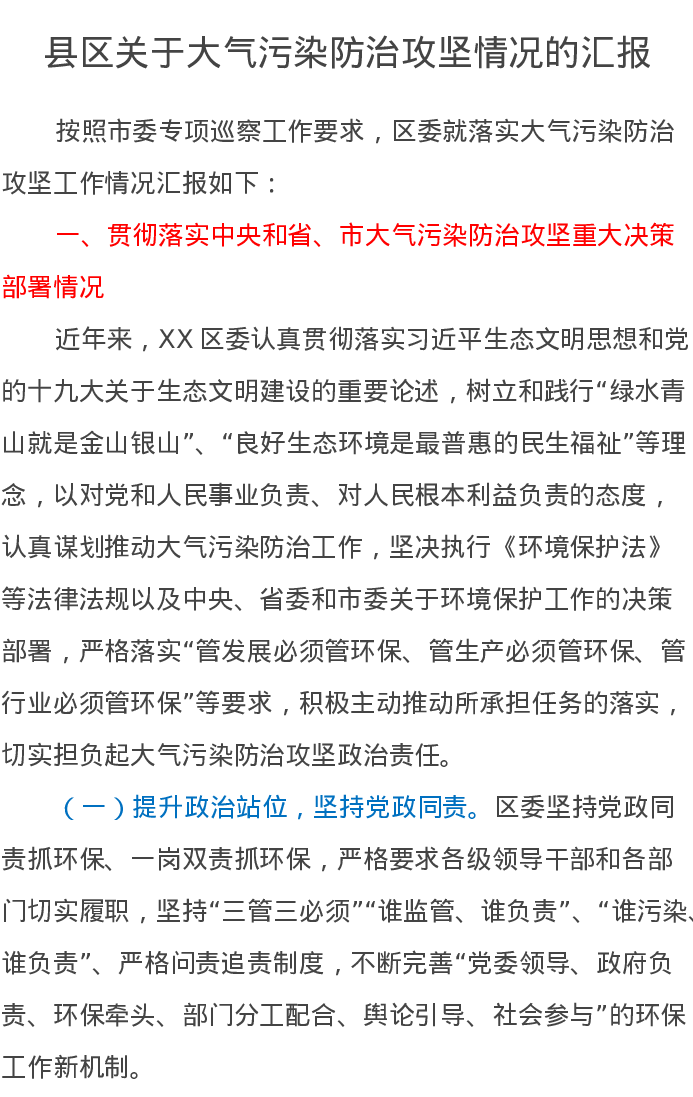 县区关于大气污染防治攻坚情况的汇报

按照市委专项巡察工作要求，区委就落实大气污染防治攻坚工作情况汇报如下：

一、贯彻落实中央和省、市大气污染防治攻坚重大决策部署情况

近年来，XX区委认真贯彻落实习近平生态文明思想和党的十九大关于生态文明建设的重要论述，树立和践行“绿水青山就是金山银山”、“良好生态环境是最普惠的民生福祉”等理念，以对党和人民事业负责、对人民根本利益负责的态度，认真谋划推动大气污染防治工作，坚决执行《环境保护法》等法律法规以及中央、省委和市委关于环境保护工作的决策部署，严格落实“管发展必须管环保、管生产必须管环保、管行业必须管环保”等要求，积极主动推动所承担任务的落实，切实担负起大气污染防治攻坚政治责任。

（一）提升政治站位，坚持党政同责。区委坚持党政同责抓环保、一岗双责抓环保，严格要求各级领导干部和各部门切实履职，坚持“三管三必须”“谁监管、谁负责”、“谁污染、谁负责”、严格问责追责制度，不断完善“党委领导、政府负责、环保牵头、部门分工配合、舆论引导、社会参与”的环保工作新机制。